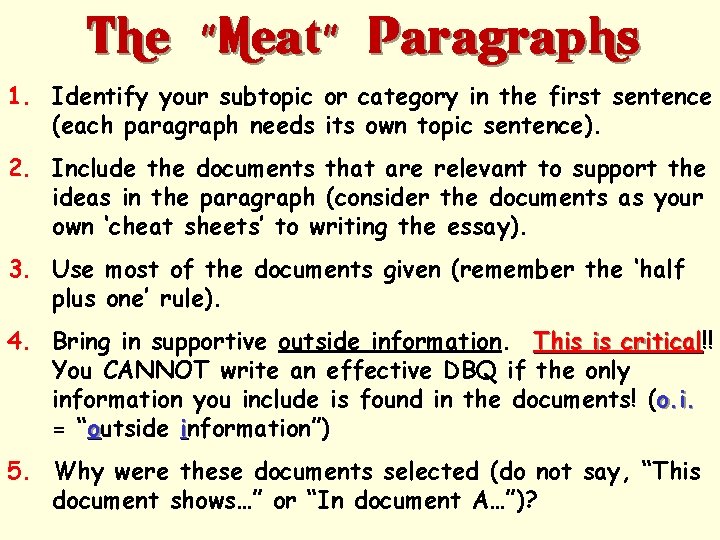 The "Meat" Paragraphs

1. Identify your subtopic or category in the first sentence (each paragraph needs its own topic sentence).

2. Include the documents that are relevant to support the ideas in the paragraph (consider the documents as your own 'cheat sheets' to writing the essay).

3. Use most of the documents given (remember the 'half plus one' rule).

4. Bring in supportive outside information. This is critical!! You CANNOT write an effective DBQ if the only information you include is found in the documents! (o.i. = "outside information")

5. Why were these documents selected (do not say, "This document shows…" or "In document A…")?